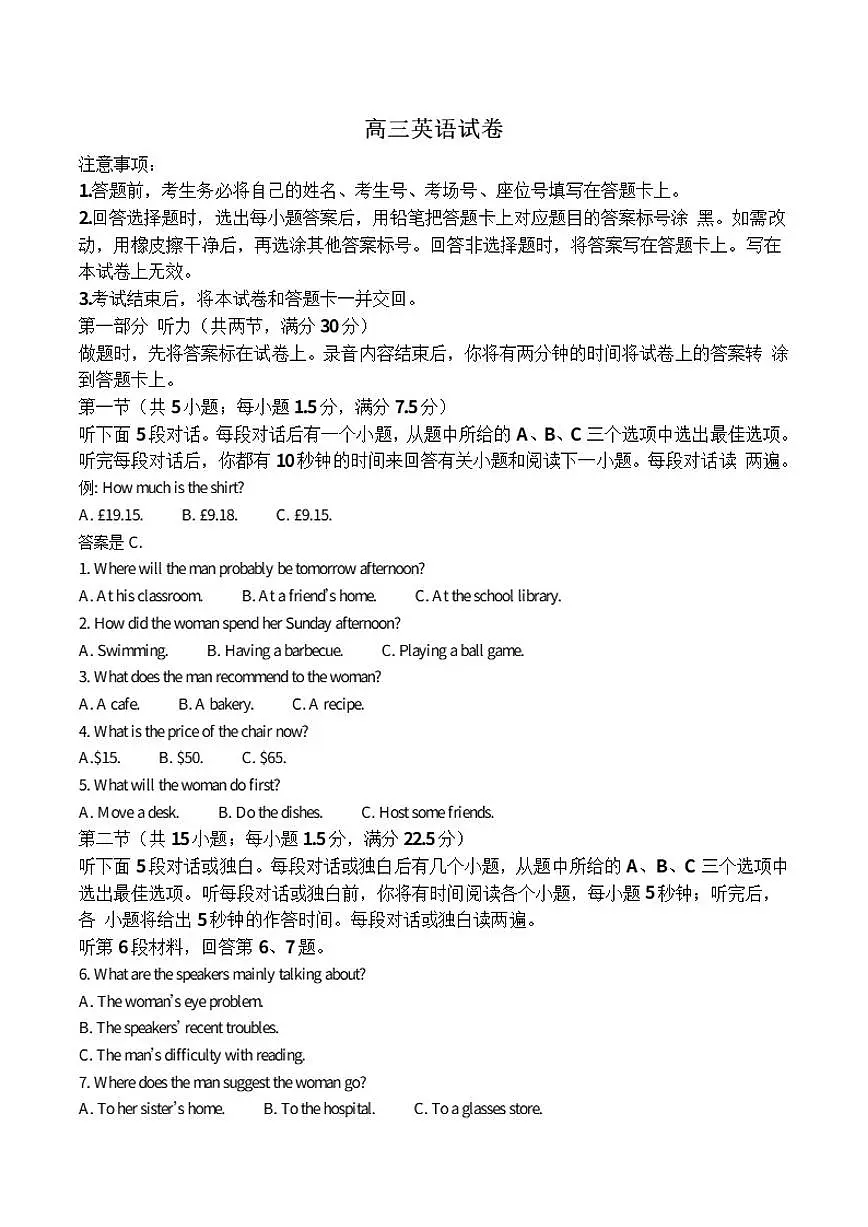 高三英语试卷

注意事项：

1.答题前，考生务必将自己的姓名、考生号、考场号、座位号填写在答题卡上。

2.回答选择题时，选出每小题答案后，用铅笔把答题卡上对应题目的答案标号涂 黑。如需改动，用橡皮擦干净后，再选涂其他答案标号。回答非选择题时，将答案写在答题卡上。写在本试卷上无效。

3.考试结束后，将本试卷和答题卡一并交回。

第一部分 听力（共两节，满分 30 分）

做题时，先将答案标在试卷上。录音内容结束后，你将有两分钟的时间将试卷上的答案转 涂到答题卡上。

第一节（共 5 小题；每小题 1.5 分，满分 7.5 分）

听下面 5 段对话。每段对话后有一个小题，从题中所给的 A、B、C 三个选项中选出最佳选项。听完每段对话后，你都有 10 秒钟的时间来回答有关小题和阅读下一小题。每段对话读 两遍。

例: How much is the shirt?

A. £19.15. B. £9.18. C. £9.15.

答案是 C.

1. Where will the man probably be tomorrow afternoon?

A. At his classroom. B. At a friend's home. C. At the school library.

2. How did the woman spend her Sunday afternoon?

A. Swimming. B. Having a barbecue. C. Playing a ball game.

3. What does the man recommend to the woman?

A. A cafe. B. A bakery. C. A recipe.

4. What is the price of the chair now?

A.$15. B. $50. C. $65.

5. What will the woman do first?

A. Move a desk. B. Do the dishes. C. Host some friends.

第二节（共 15 小题；每小题 1.5 分，满分 22.5 分）

听下面 5 段对话或独白。每段对话或独白后有几个小题，从题中所给的 A、B、C 三个选项中选出最佳选项。听每段对话或独白前，你将有时间阅读各个小题，每小题 5 秒钟；听完后，各 小题将给出 5 秒钟的作答时间。每段对话或独白读两遍。

听第 6 段材料，回答第 6、7 题。

6. What are the speakers mainly talking about?

A. The woman's eye problem.

B. The speakers' recent troubles.

C. The man's difficulty with reading.

7. Where does the man suggest the woman go?

A. To her sister's home. B. To the hospital. C. To a glasses store.